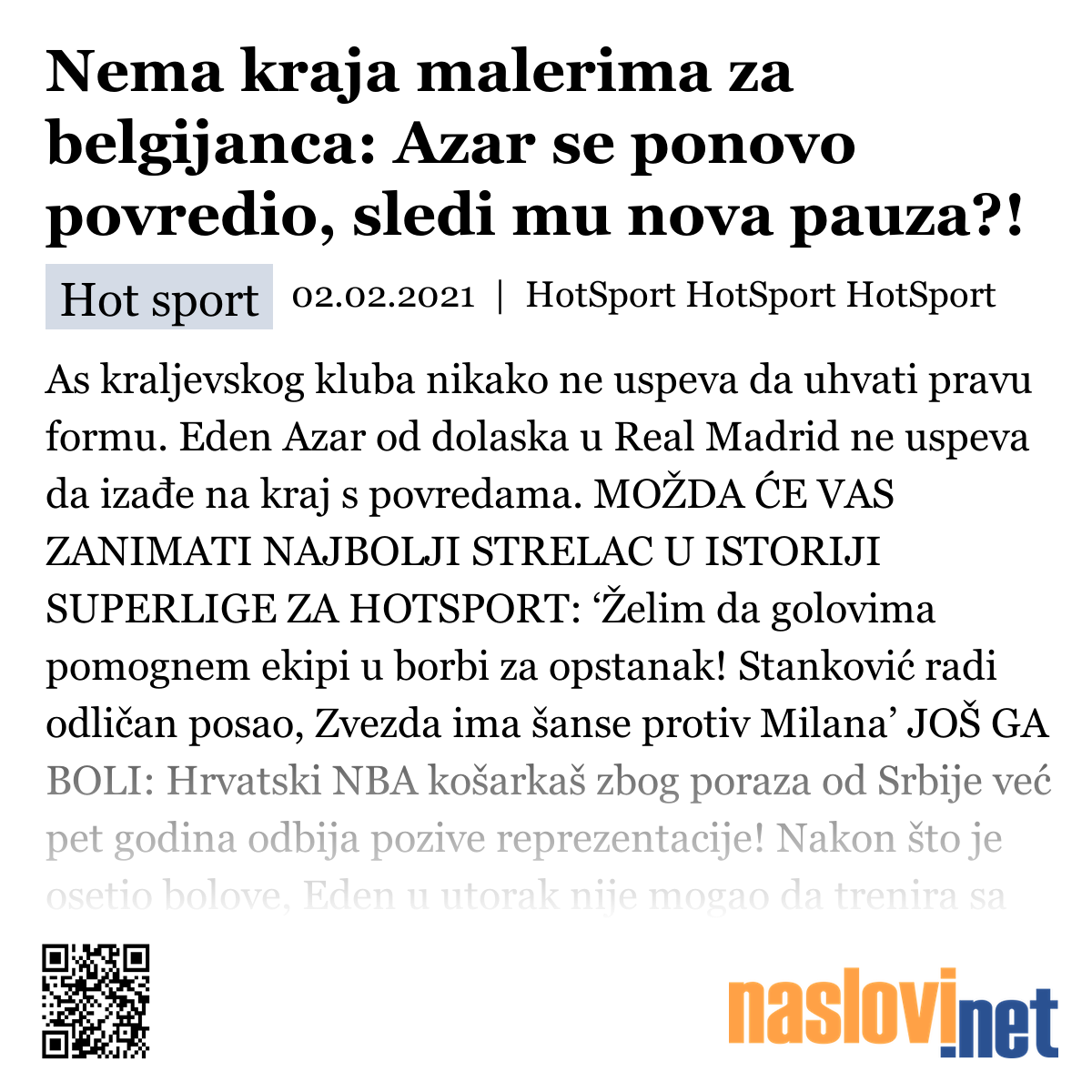 Nema kraja malerima za belgijanca: Azar se ponovo povredio, sledi mu nova pauza?!

Hot sport 02.02.2021 | HotSport HotSport HotSport

As kraljevskog kluba nikako ne uspeva da uhvati pravu formu. Eden Azar od dolaska u Real Madrid ne uspeva da izađe na kraj s povredama. MOŽDA ĆE VAS ZANIMATI NAJBOLJI STRELAC U ISTORIJI SUPERLIGE ZA HOTSPORT: ‘Želim da golovima pomognem ekipi u borbi za opstanak! Stanković radi odličan posao, Zvezda ima šanse protiv Milana’ JOŠ GA BOLI: Hrvatski NBA košarkaš zbog poraza od Srbije već pet godina odbija pozive reprezentacije! Nakon što je osetio bolove, Eden u utorak nije mogao da trenira sa

naslovi.net